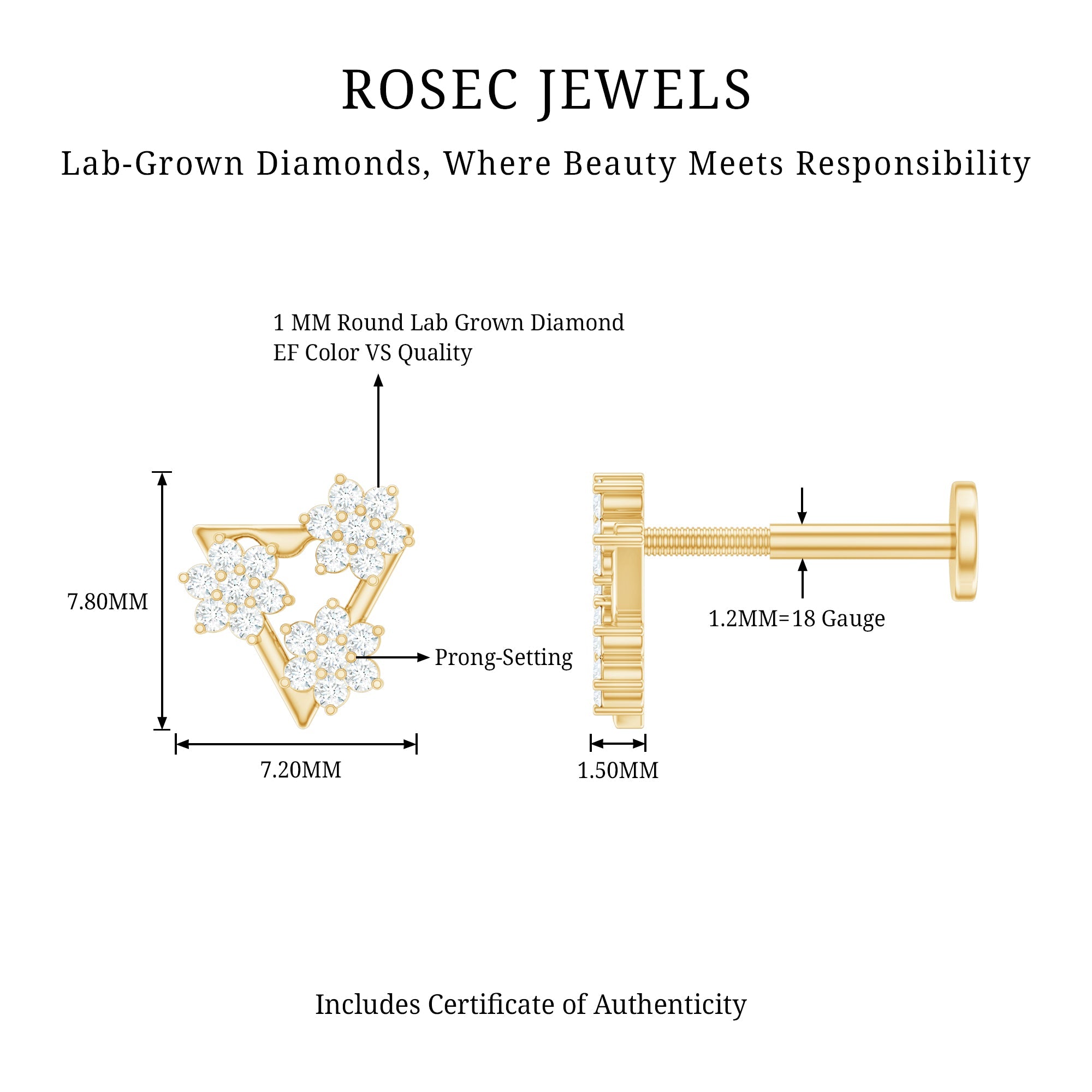 ROSEC JEWELS

Lab-Grown Diamonds, Where Beauty Meets Responsibility

1 MM Round Lab Grown Diamond
EF Color VS Quality

7.80MM

Prong-Setting

7.20MM

1.2MM=18 Gauge

1.50MM

Includes Certificate of Authenticity